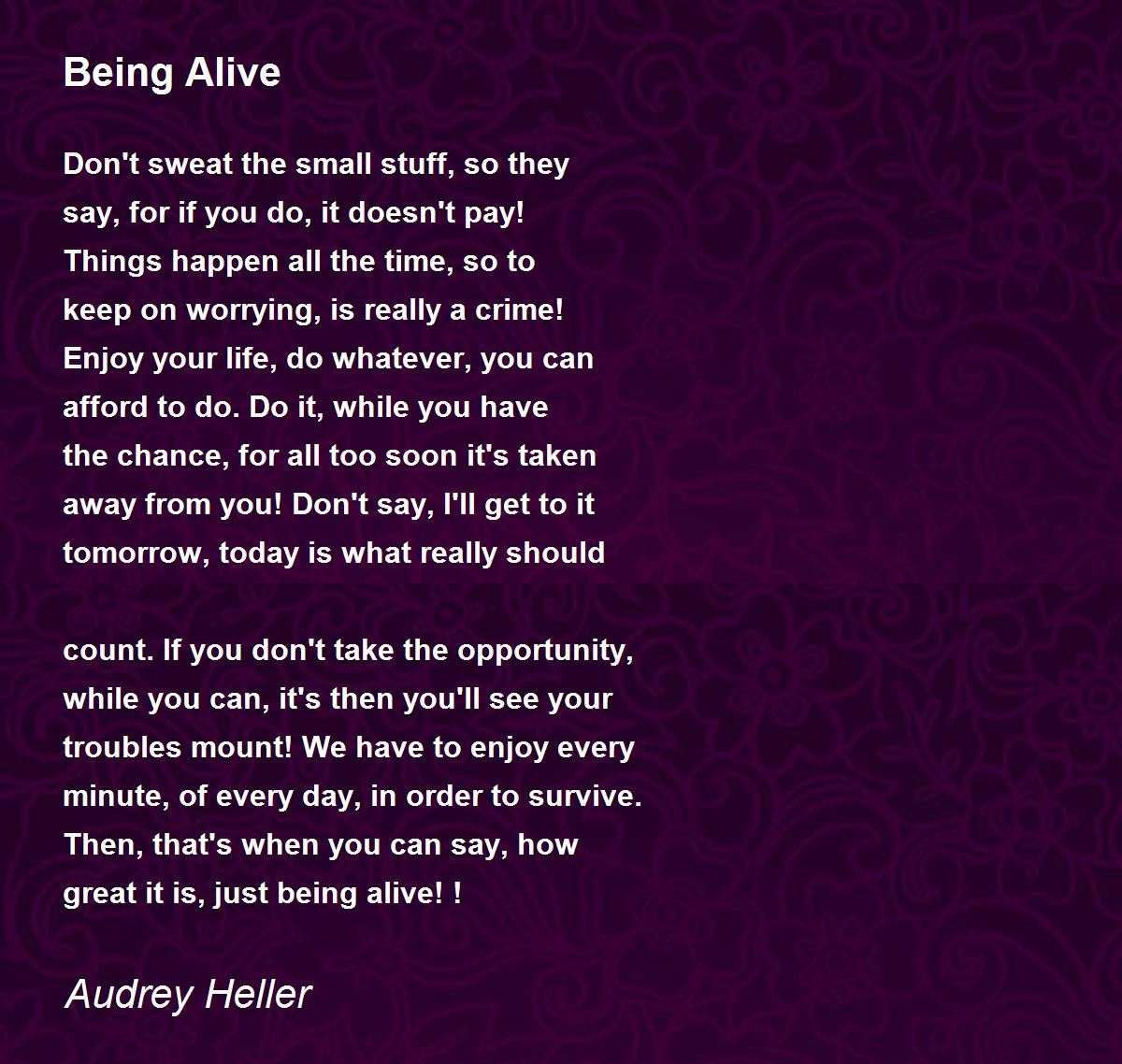 Being Alive

Don't sweat the small stuff, so they
say, for if you do, it doesn't pay!
Things happen all the time, so to
keep on worrying, is really a crime!
Enjoy your life, do whatever, you can
afford to do. Do it, while you have
the chance, for all too soon it's taken
away from you! Don't say, I'll get to it
tomorrow, today is what really should

count. If you don't take the opportunity,
while you can, it's then you'll see your
troubles mount! We have to enjoy every
minute, of every day, in order to survive.
Then, that's when you can say, how
great it is, just being alive! !

Audrey Heller